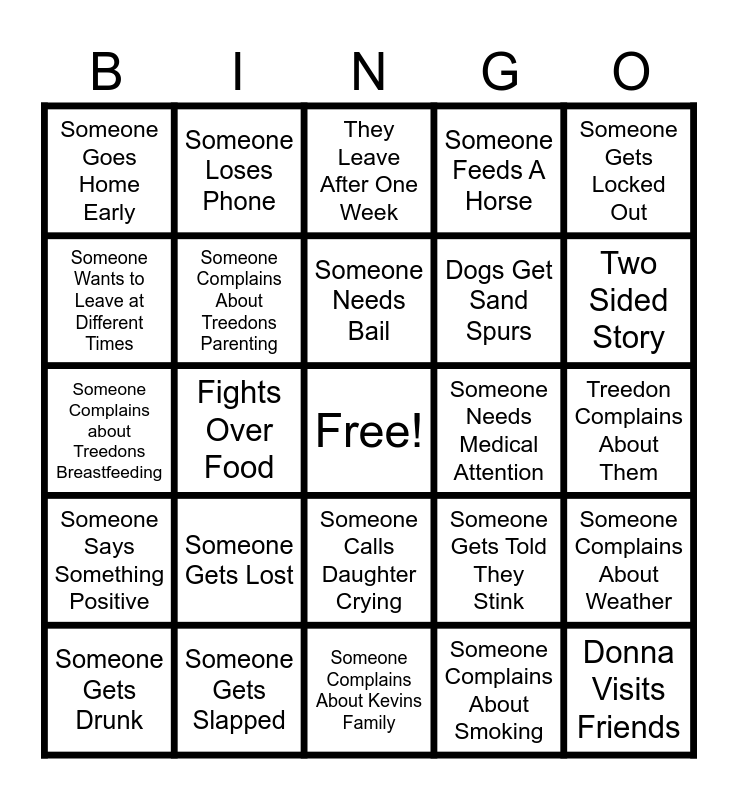 | B | I | N | G | O |
|---|---|---|---|---|
| Someone Goes Home Early | Someone Loses Phone | They Leave After One Week | Someone Feeds A Horse | Someone Gets Locked Out |
| Someone Wants to Leave at Different Times | Someone Complains About Treedons Parenting | Someone Needs Bail | Dogs Get Sand Spurs | Two Sided Story |
| Someone Complains about Treedons Breastfeeding | Fights Over Food | Free! | Someone Needs Medical Attention | Treedon Complains About Them |
| Someone Says Something Positive | Someone Gets Lost | Someone Calls Daughter Crying | Someone Gets Told They Stink | Someone Complains About Weather |
| Someone Gets Drunk | Someone Gets Slapped | Someone Complains About Kevins Family | Someone Complains About Smoking | Donna Visits Friends |